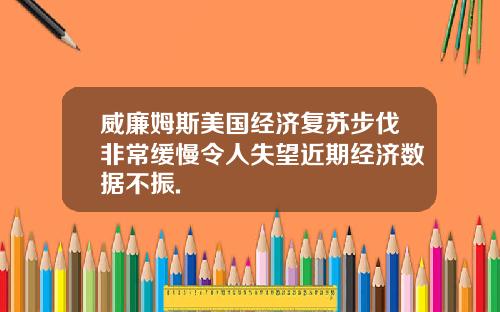 威廉姆斯美国经济复苏步伐非常缓慢令人失望近期经济数据不振.